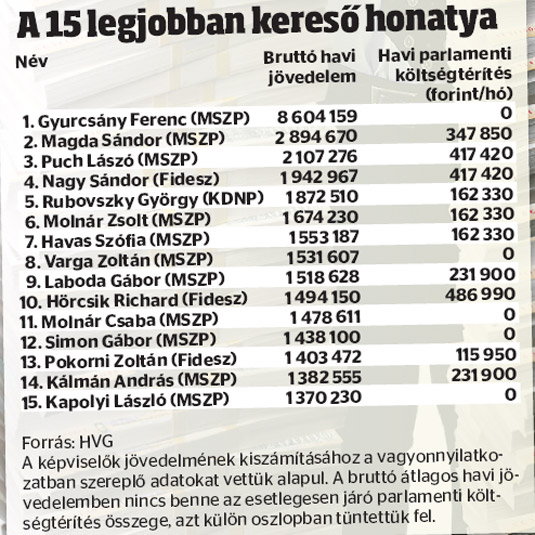 A 15 legjobban kereső honatya

| Név | Bruttó havi jövedelem | Havi parlamenti költségtérítés (forint/hó) |
|---|---|---|
| 1. Gyurcsány Ferenc (MSZP) | 8 604 159 | 0 |
| 2. Magda Sándor (MSZP) | 2 894 670 | 347 850 |
| 3. Puch Lászó (MSZP) | 2 107 276 | 417 420 |
| 4. Nagy Sándor (Fidesz) | 1 942 967 | 417 420 |
| 5. Rubovszky György (KDNP) | 1 872 510 | 162 330 |
| 6. Molnár Zsolt (MSZP) | 1 674 230 | 162 330 |
| 7. Havas Szófia (MSZP) | 1 553 187 | 162 330 |
| 8. Varga Zoltán (MSZP) | 1 531 607 | 0 |
| 9. Laboda Gábor (MSZP) | 1 518 628 | 231 900 |
| 10. Hörcsik Richard (Fidesz) | 1 494 150 | 486 990 |
| 11. Molnár Csaba (MSZP) | 1 478 611 | 0 |
| 12. Simon Gábor (MSZP) | 1 438 100 | 0 |
| 13. Pokorni Zoltán (Fidesz) | 1 403 472 | 115 950 |
| 14. Kálmán András (MSZP) | 1 382 555 | 231 900 |
| 15. Kapolyi László (MSZP) | 1 370 230 | 0 |

Forrás: HVG
A képviselők jövedelmének kiszámításához a vagyonnyilatkozatban szereplő adatokat vettük alapul. A bruttó átlagos havi jövedelemben nincs benne az esetlegesen járó parlamenti költségtérítés összege, azt külön oszlopban tüntettük fel.